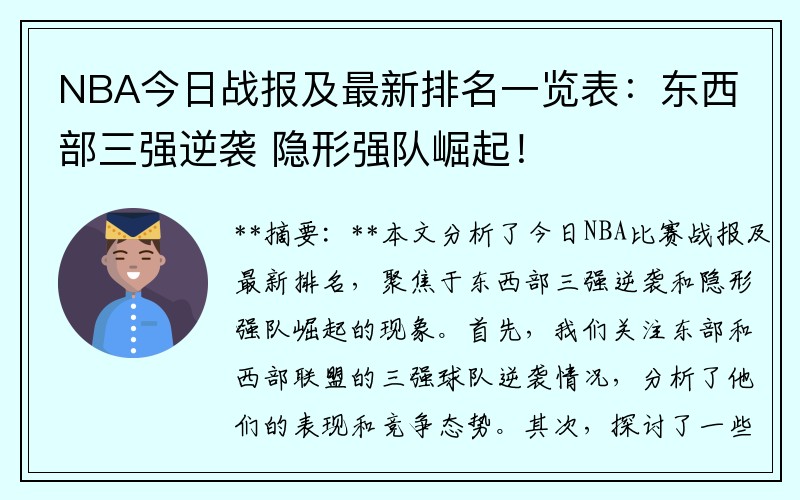 NBA今日战报及最新排名一览表：东西部三强逆袭 隐形强队崛起！

**摘要：**本文分析了今日NBA比赛战报及最新排名，聚焦于东西部三强逆袭和隐形强队崛起的现象。首先，我们关注东部和西部联盟的三强球队逆袭情况，分析了他们的表现和竞争态势。其次，探讨了一些